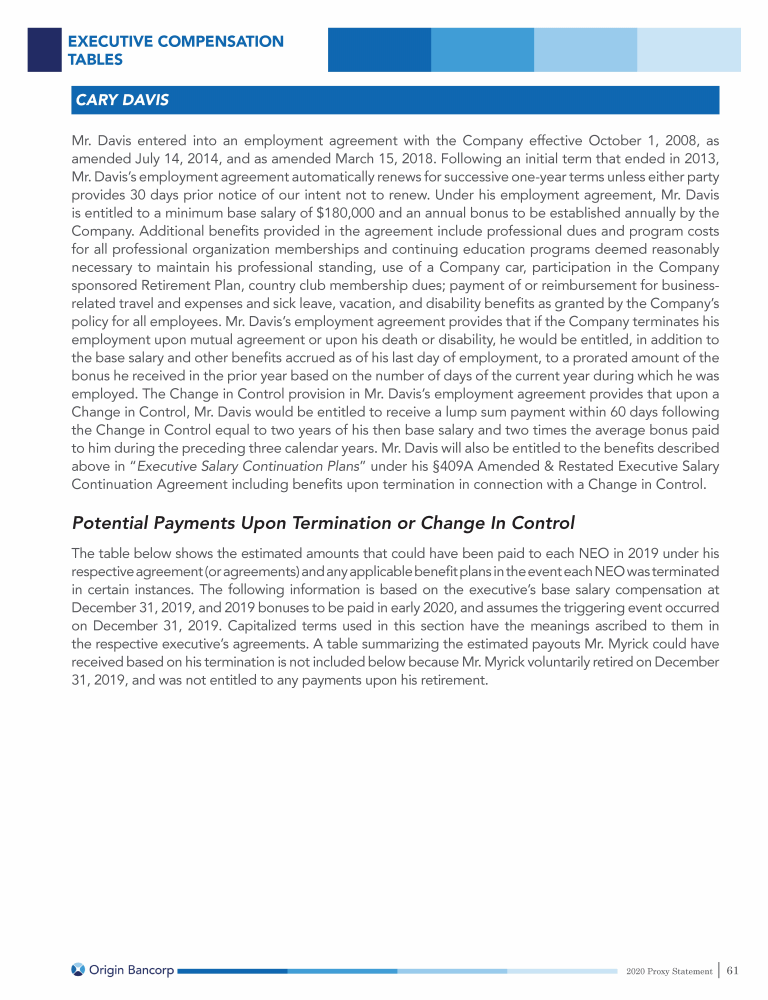 EXECUTIVE COMPENSATION TABLES

CARY DAVIS

Mr. Davis entered into an employment agreement with the Company effective October 1, 2008, as amended July 14, 2014, and as amended March 15, 2018. Following an initial term that ended in 2013, Mr. Davis's employment agreement automatically renews for successive one-year terms unless either party provides 30 days prior notice of our intent not to renew. Under his employment agreement, Mr. Davis is entitled to a minimum base salary of $180,000 and an annual bonus to be established annually by the Company. Additional benefits provided in the agreement include professional dues and program costs for all professional organization memberships and continuing education programs deemed reasonably necessary to maintain his professional standing, use of a Company car, participation in the Company sponsored Retirement Plan, country club membership dues; payment of or reimbursement for business-related travel and expenses and sick leave, vacation, and disability benefits as granted by the Company's policy for all employees. Mr. Davis's employment agreement provides that if the Company terminates his employment upon mutual agreement or upon his death or disability, he would be entitled, in addition to the base salary and other benefits accrued as of his last day of employment, to a prorated amount of the bonus he received in the prior year based on the number of days of the current year during which he was employed. The Change in Control provision in Mr. Davis's employment agreement provides that upon a Change in Control, Mr. Davis would be entitled to receive a lump sum payment within 60 days following the Change in Control equal to two years of his then base salary and two times the average bonus paid to him during the preceding three calendar years. Mr. Davis will also be entitled to the benefits described above in "Executive Salary Continuation Plans" under his §409A Amended & Restated Executive Salary Continuation Agreement including benefits upon termination in connection with a Change in Control.

Potential Payments Upon Termination or Change In Control

The table below shows the estimated amounts that could have been paid to each NEO in 2019 under his respective agreement (or agreements) and any applicable benefit plans in the event each NEO was terminated in certain instances. The following information is based on the executive's base salary compensation at December 31, 2019, and 2019 bonuses to be paid in early 2020, and assumes the triggering event occurred on December 31, 2019. Capitalized terms used in this section have the meanings ascribed to them in the respective executive's agreements. A table summarizing the estimated payouts Mr. Myrick could have received based on his termination is not included below because Mr. Myrick voluntarily retired on December 31, 2019, and was not entitled to any payments upon his retirement.

Origin Bancorp

2020 Proxy Statement | 61